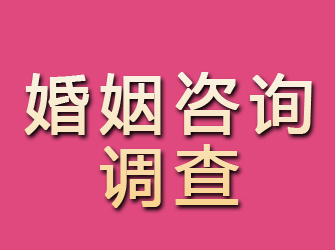 婚姻咨询
调查